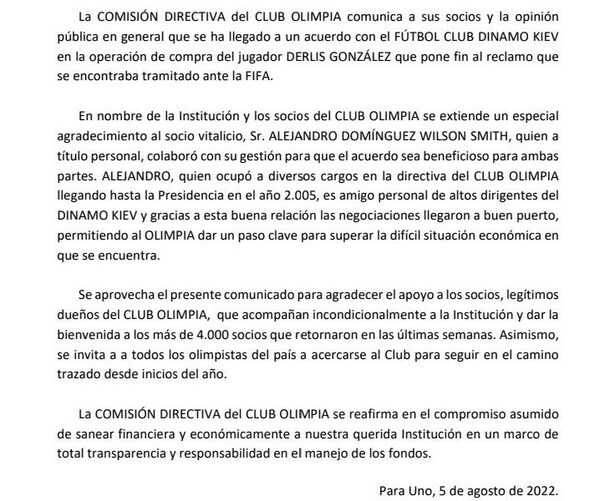 La COMISIÓN DIRECTIVA del CLUB OLIMPIA comunica a sus socios y la opinión pública en general que se ha llegado a un acuerdo con el FÚTBOL CLUB DINAMO KIEV en la operación de compra del jugador DERLIS GONZÁLEZ que pone fin al reclamo que se encontraba tramitado ante la FIFA.

En nombre de la Institución y los socios del CLUB OLIMPIA se extiende un especial agradecimiento al socio vitalicio, Sr. ALEJANDRO DOMÍNGUEZ WILSON SMITH, quien a título personal, colaboró con su gestión para que el acuerdo sea beneficioso para ambas partes. ALEJANDRO, quien ocupó a diversos cargos en la directiva del CLUB OLIMPIA llegando hasta la Presidencia en el año 2.005, es amigo personal de altos dirigentes del DINAMO KIEV y gracias a esta buena relación las negociaciones llegaron a buen puerto, permitiendo al OLIMPIA dar un paso clave para superar la difícil situación económica en que se encuentra.

Se aprovecha el presente comunicado para agradecer el apoyo a los socios, legítimos dueños del CLUB OLIMPIA, que acompañan incondicionalmente a la Institución y dar la bienvenida a los más de 4.000 socios que retornaron en las últimas semanas. Asimismo, se invita a a todos los olimpistas del país a acercarse al Club para seguir en el camino trazado desde inicios del año.

La COMISIÓN DIRECTIVA del CLUB OLIMPIA se reafirma en el compromiso asumido de sanear financiera y económicamente a nuestra querida Institución en un marco de total transparencia y responsabilidad en el manejo de los fondos.

Para Uno, 5 de agosto de 2022.